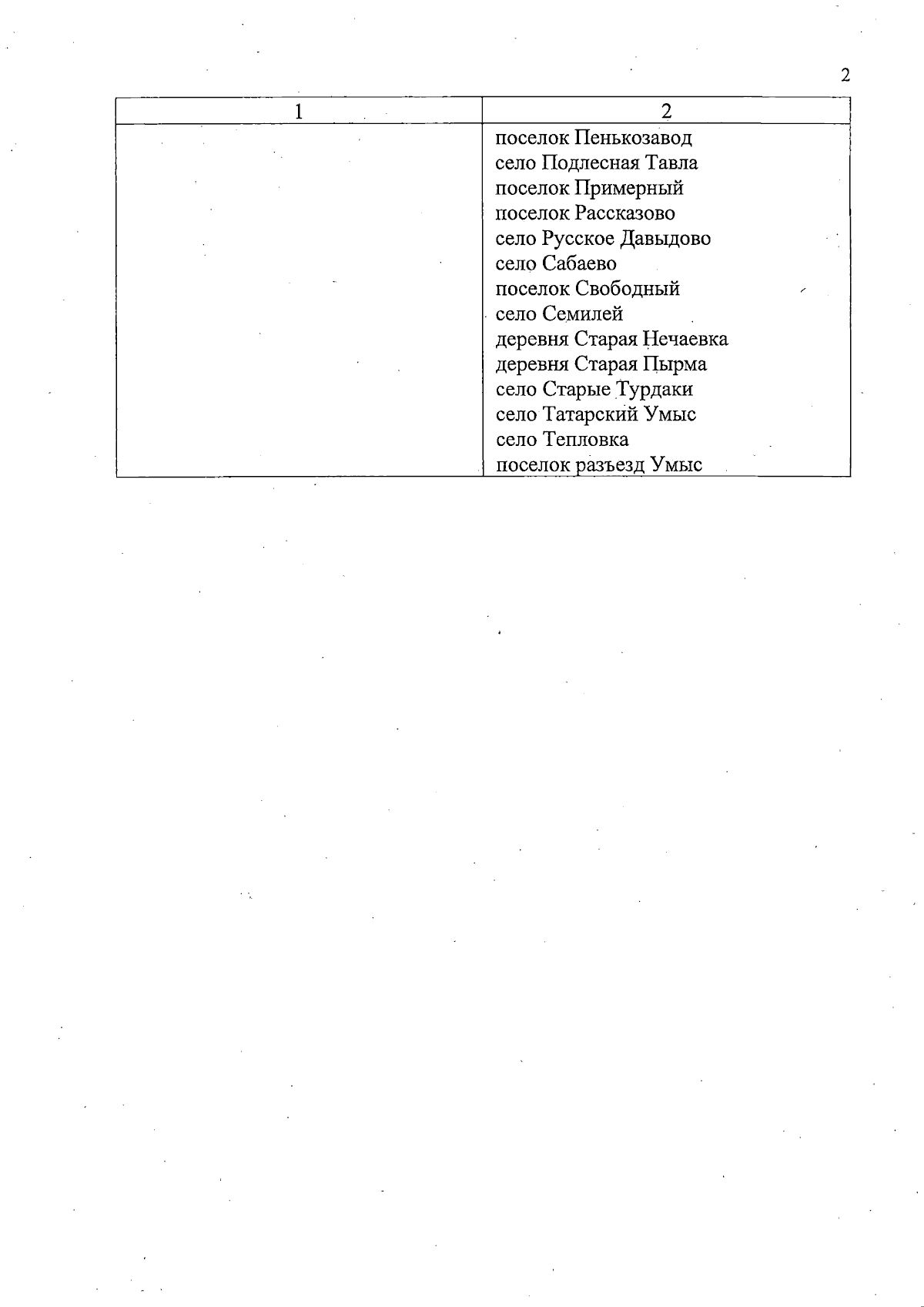 2

| 1 | 2 |
|---|---|
| | поселок Пенькозавод<br>село Подлесная Тавла<br>поселок Примерный<br>поселок Рассказово<br>село Русское Давыдово<br>село Сабаево<br>поселок Свободный<br>село Семилей<br>деревня Старая Нечаевка<br>деревня Старая Пырма<br>село Старые Турдаки<br>село Татарский Умыс<br>село Тепловка<br>поселок разъезд Умыс |